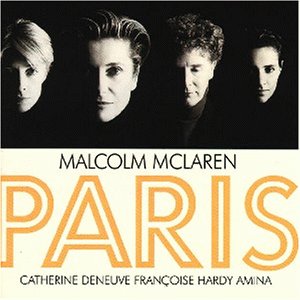 MALCOLM MCLAREN

PARIS

CATHERINE DENEUVE FRANÇOISE HARDY AMINA